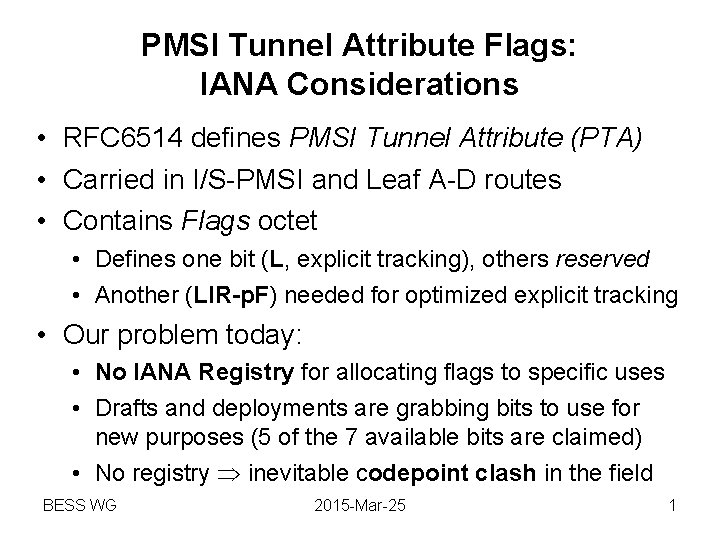 PMSI Tunnel Attribute Flags:
IANA Considerations

• RFC6514 defines PMSI Tunnel Attribute (PTA)
• Carried in I/S-PMSI and Leaf A-D routes
• Contains Flags octet
• Defines one bit (L, explicit tracking), others reserved
• Another (LIR-pF) needed for optimized explicit tracking
• Our problem today:
• No IANA Registry for allocating flags to specific uses
• Drafts and deployments are grabbing bits to use for new purposes (5 of the 7 available bits are claimed)
• No registry $\Rightarrow$ inevitable codepoint clash in the field

BESS WG 2015-Mar-25 1